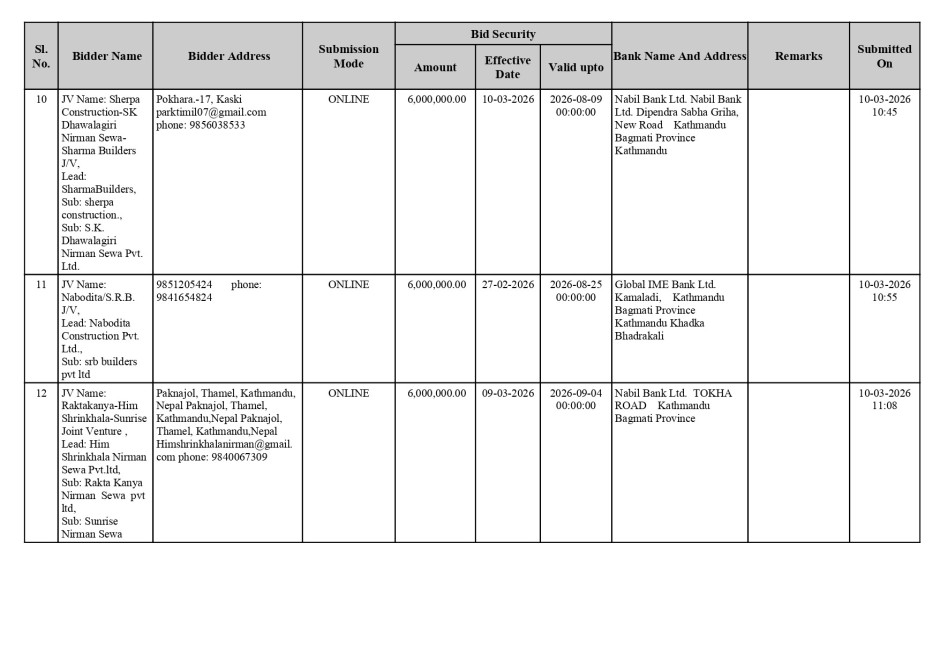 | Sl. No. | Bidder Name | Bidder Address | Submission Mode | Bid Security Amount | Bid Security Effective Date | Bid Security Valid upto | Bank Name And Address | Remarks | Submitted On |
|---|---|---|---|---|---|---|---|---|---|
| 10 | JV Name: Sherpa Construction-SK Dhawalagiri Nirman Sewa-Sharma Builders J/V, Lead: SharmaBuilders, Sub: sherpa construction., Sub: S.K. Dhawalagiri Nirman Sewa Pvt. Ltd. | Pokhara.-17, Kaski parktimil07@gmail.com phone: 9856038533 | ONLINE | 6,000,000.00 | 10-03-2026 | 2026-08-09 00:00:00 | Nabil Bank Ltd. Nabil Bank Ltd. Dipendra Sabha Griha, New Road Kathmandu Bagmati Province Kathmandu | | 10-03-2026 10:45 |
| 11 | JV Name: Nabodita/S.R.B. J/V, Lead: Nabodita Construction Pvt. Ltd., Sub: srb builders pvt ltd | 9851205424 phone: 9841654824 | ONLINE | 6,000,000.00 | 27-02-2026 | 2026-08-25 00:00:00 | Global IME Bank Ltd. Kamaladi, Kathmandu Bagmati Province Kathmandu Khadka Bhadrakali | | 10-03-2026 10:55 |
| 12 | JV Name: Raktakanya-Him Shrinkhala-Sunrise Joint Venture , Lead: Him Shrinkhala Nirman Sewa Pvt.ltd, Sub: Rakta Kanya Nirman Sewa pvt ltd, Sub: Sunrise Nirman Sewa | Paknajol, Thamel, Kathmandu, Nepal Paknajol, Thamel, Kathmandu,Nepal Paknajol, Thamel, Kathmandu,Nepal Himshrinkhalanirman@gmail.com phone: 9840067309 | ONLINE | 6,000,000.00 | 09-03-2026 | 2026-09-04 00:00:00 | Nabil Bank Ltd. TOKHA ROAD Kathmandu Bagmati Province | | 10-03-2026 11:08 |